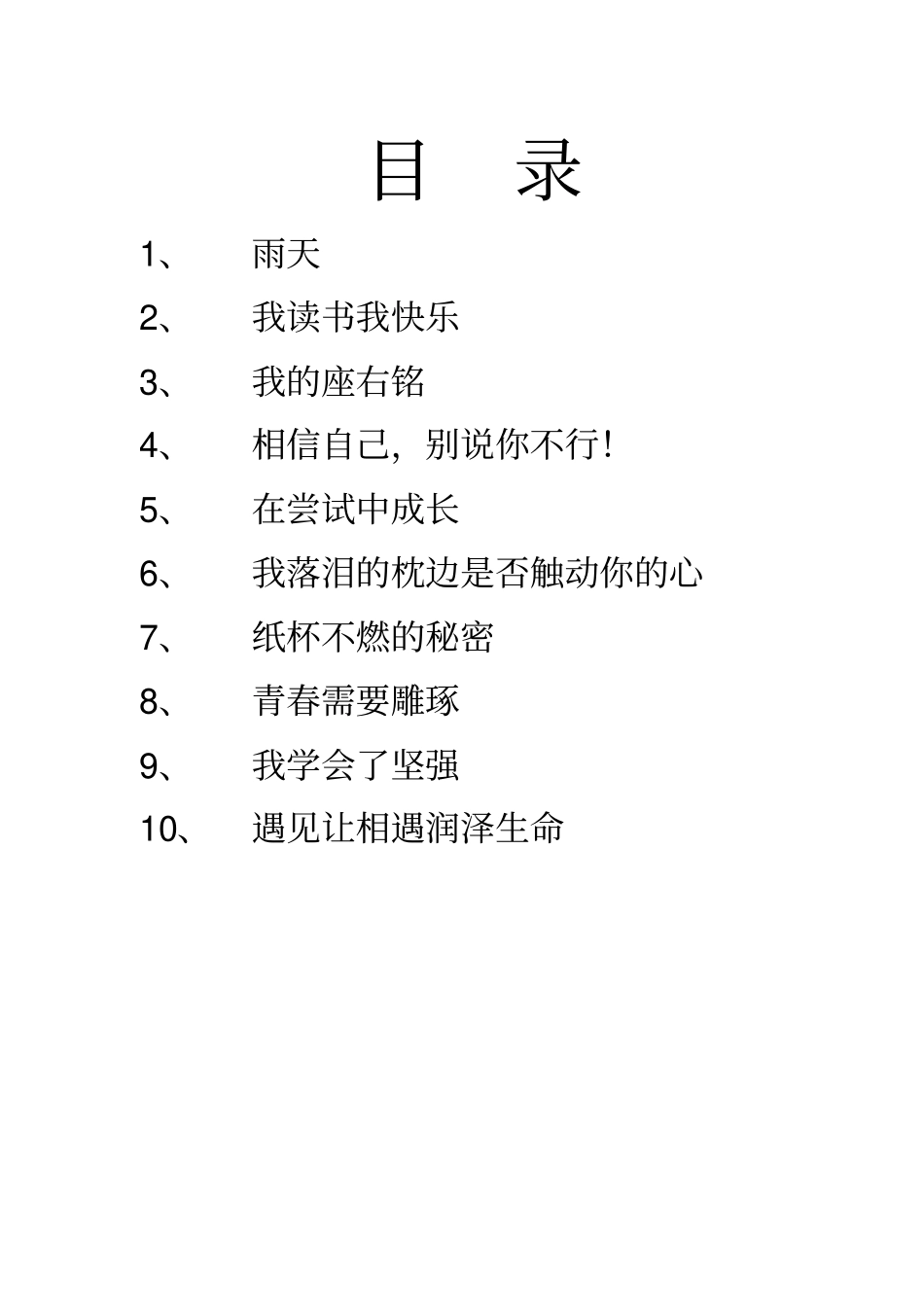 目　录

1、　雨天

2、　我读书我快乐

3、　我的座右铭

4、　相信自己，别说你不行！

5、　在尝试中成长

6、　我落泪的枕边是否触动你的心

7、　纸杯不燃的秘密

8、　青春需要雕琢

9、　我学会了坚强

10、　遇见让相遇润泽生命